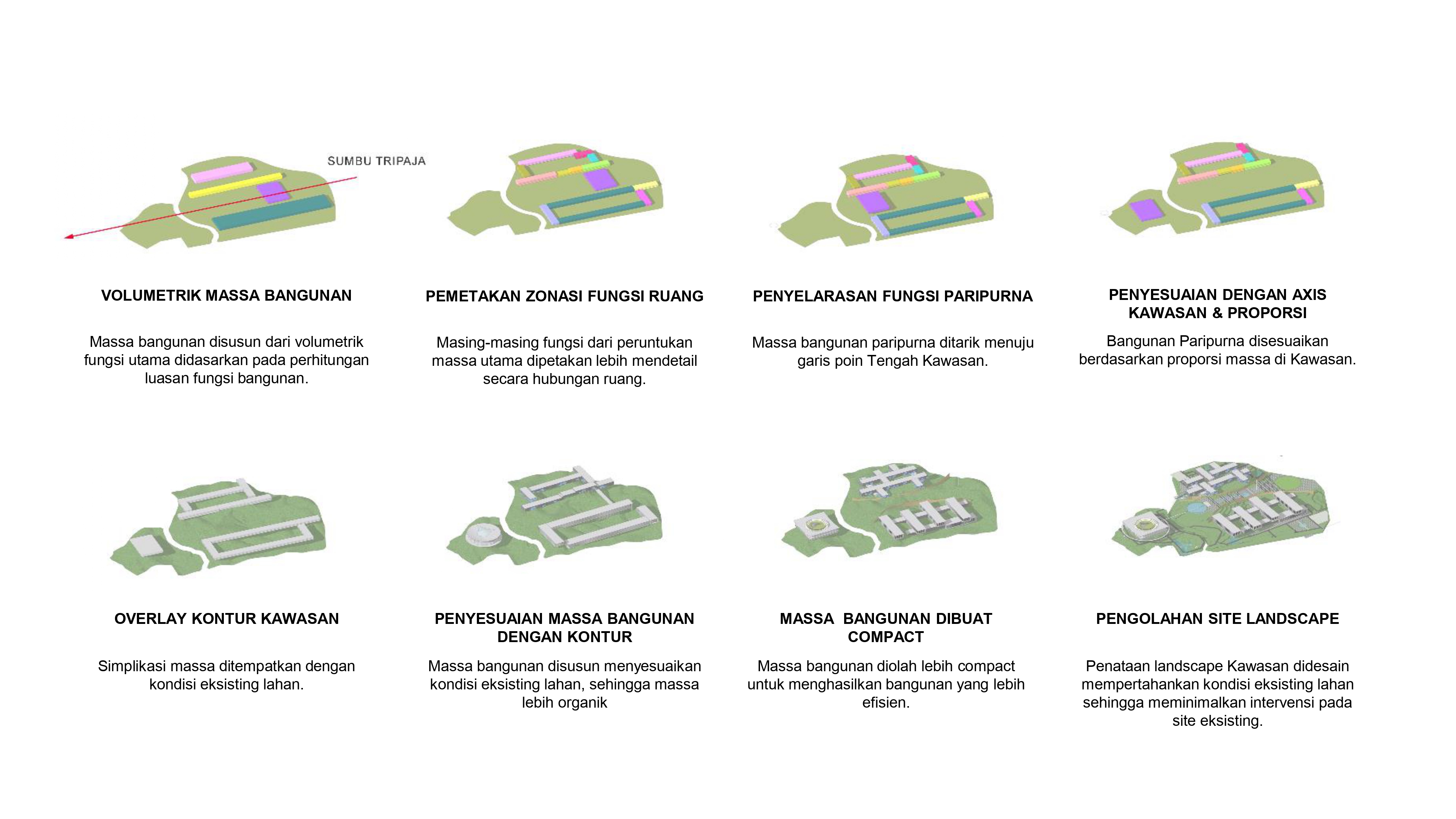 SUMBU TRIPAJA

VOLUMETRIK MASSA BANGUNAN

Massa bangunan disusun dari volumetrik fungsi utama didasarkan pada perhitungan luasan fungsi bangunan.

PEMETAKAN ZONASI FUNGSI RUANG

Masing-masing fungsi dari peruntukan massa utama dipetakan lebih mendetail secara hubungan ruang.

PENYELARASAN FUNGSI PARIPURNA

Massa bangunan paripurna ditarik menuju garis poin Tengah Kawasan.

PENYESUAIAN DENGAN AXIS KAWASAN & PROPORSI

Bangunan Paripurna disesuaikan berdasarkan proporsi massa di Kawasan.

OVERLAY KONTUR KAWASAN

Simplikasi massa ditempatkan dengan kondisi eksisting lahan.

PENYESUAIAN MASSA BANGUNAN DENGAN KONTUR

Massa bangunan disusun menyesuaikan kondisi eksisting lahan, sehingga massa lebih organik

MASSA BANGUNAN DIBUAT COMPACT

Massa bangunan diolah lebih compact untuk menghasilkan bangunan yang lebih efisien.

PENGOLAHAN SITE LANDSCAPE

Penataan landscape Kawasan didesain mempertahankan kondisi eksisting lahan sehingga meminimalkan intervensi pada site eksisting.